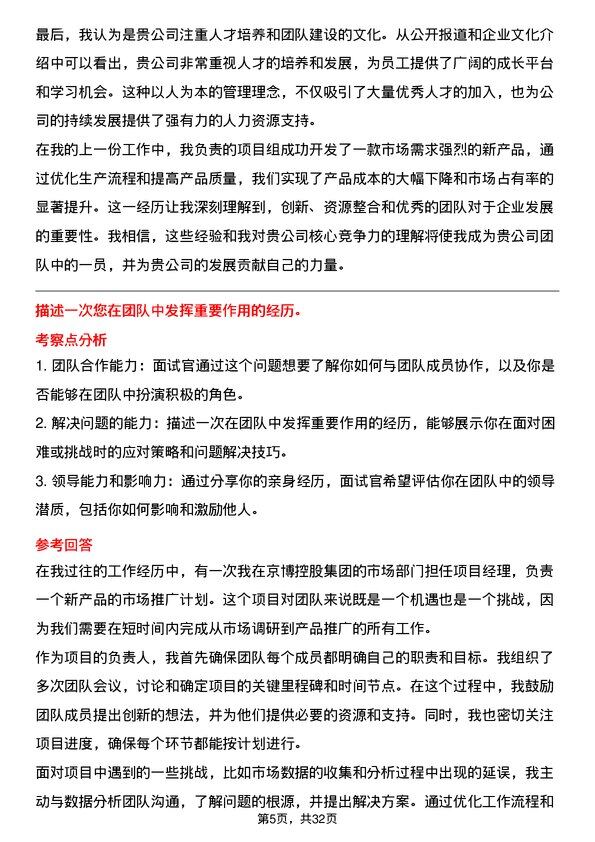 最后，我认为是贵公司注重人才培养和团队建设的文化。从公开报道和企业文化介绍中可以看出，贵公司非常重视人才的培养和发展，为员工提供了广阔的成长平台和学习机会。这种以人为本的管理理念，不仅吸引了大量优秀人才的加入，也为公司的持续发展提供了强有力的人力资源支持。

在我的上一份工作中，我负责的项目组成功开发了一款市场需求强烈的新产品，通过优化生产流程和提高产品质量，我们实现了产品成本的大幅下降和市场占有率的显著提升。这一经历让我深刻理解到，创新、资源整合和优秀的团队对于企业发展的重要性。我相信，这些经验和我对贵公司核心竞争力的理解将使我成为贵公司团队中的一员，并为贵公司的发展贡献自己的力量。

描述一次您在团队中发挥重要作用的经历。

考察点分析

1.团队合作能力：面试官通过这个问题想要了解你如何与团队成员协作，以及你是否能够在团队中扮演积极的角色。

2.解决问题的能力：描述一次在团队中发挥重要作用的经历，能够展示你在面对困难或挑战时的应对策略和问题解决技巧。

3.领导能力和影响力：通过分享你的亲身经历，面试官希望评估你在团队中的领导潜质，包括你如何影响和激励他人。

参考回答

在我过往的工作经历中，有一次我在京博控股集团的市场部门担任项目经理，负责一个新产品的市场推广计划。这个项目对团队来说既是一个机遇也是一个挑战，因为我们需要在短时间内完成从市场调研到产品推广的所有工作。

作为项目的负责人，我首先确保团队每个成员都明确自己的职责和目标。我组织了多次团队会议，讨论和确定项目的关键里程碑和时间节点。在这个过程中，我鼓励团队成员提出创新的想法，并为他们提供必要的资源和支持。同时，我也密切关注项目进度，确保每个环节都能按计划进行。

面对项目中遇到的一些挑战，比如市场数据的收集和分析过程中出现的延误，我主动与数据分析团队沟通，了解问题的根源，并提出解决方案。通过优化工作流程和

第5页，共32页